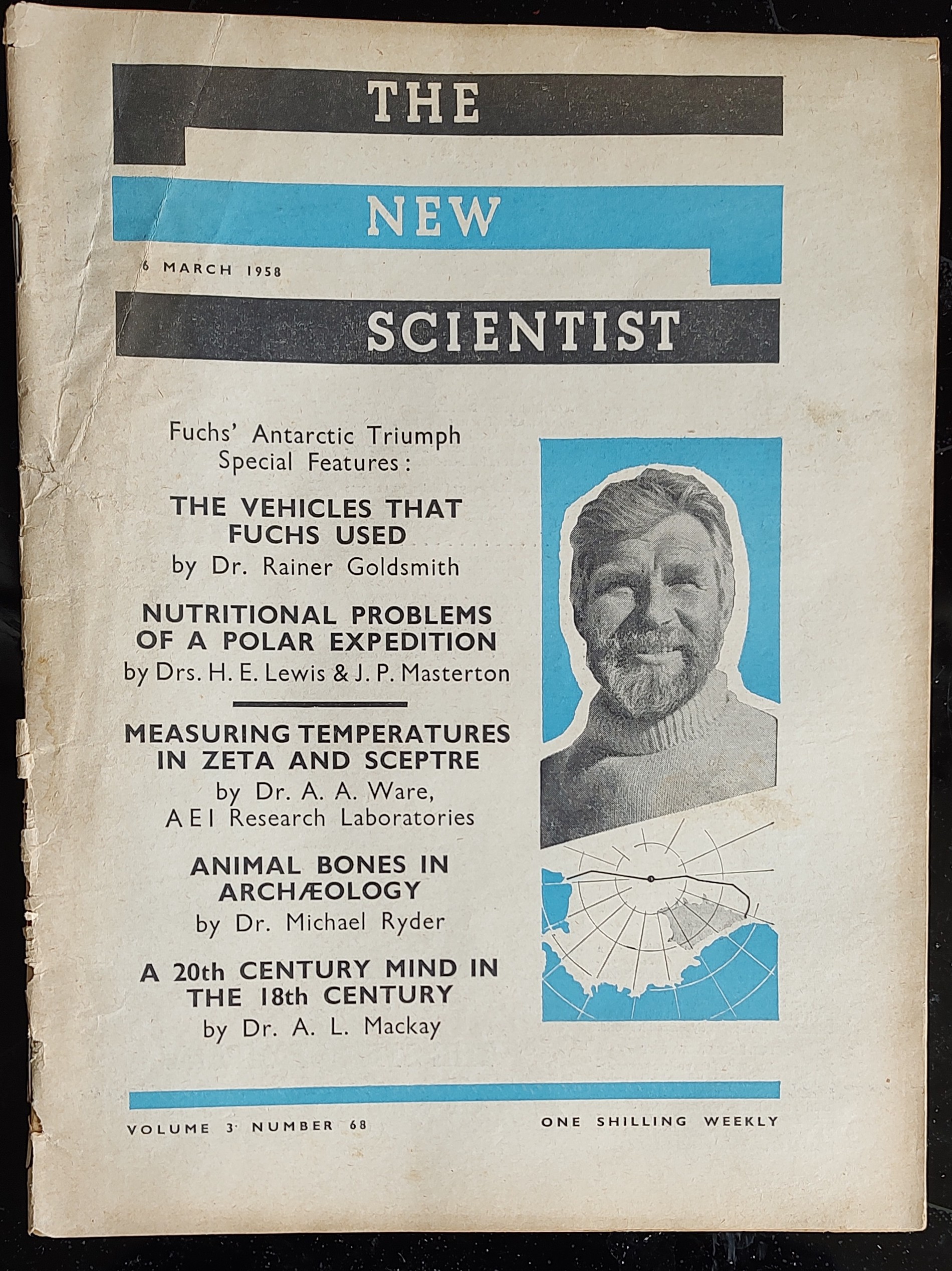 THE

NEW

6 MARCH 1958

SCIENTIST

Fuchs' Antarctic Triumph
Special Features:

THE VEHICLES THAT FUCHS USED
by Dr. Rainer Goldsmith

NUTRITIONAL PROBLEMS OF A POLAR EXPEDITION
by Drs. H. E. Lewis & J. P. Masterton

MEASURING TEMPERATURES IN ZETA AND SCEPTRE
by Dr. A. A. Ware,
AEI Research Laboratories

ANIMAL BONES IN ARCHÆOLOGY
by Dr. Michael Ryder

A 20th CENTURY MIND IN THE 18th CENTURY
by Dr. A. L. Mackay

VOLUME 3 NUMBER 68

ONE SHILLING WEEKLY